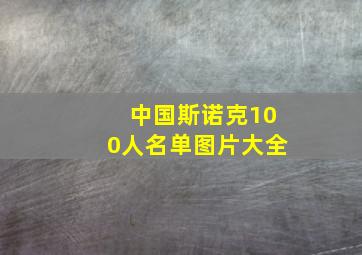 中国斯诺克100人名单图片大全